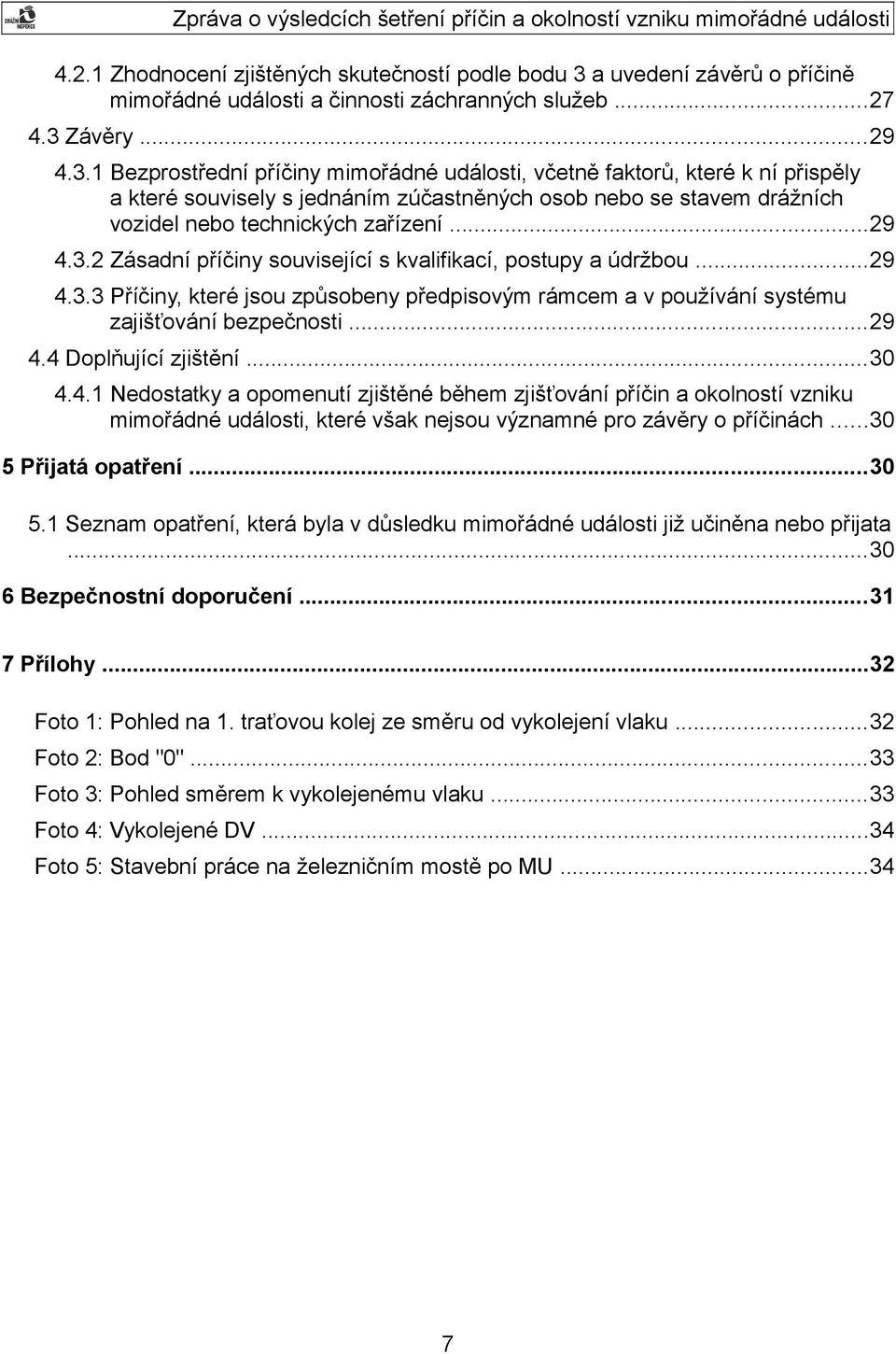 DRÁŽNÍ INSPEKCE

Zpráva o výsledcích šetření příčin a okolností vzniku mimořádné události

4.2.1 Zhodnocení zjištěných skutečností podle bodu 3 a uvedení závěrů o příčině mimořádné události a činnosti záchranných služeb ...27

4.3 Závěry ...29

4.3.1 Bezprostřední příčiny mimořádné události, včetně faktorů, které k ní přispěly a které souvisely s jednáním zúčastněných osob nebo se stavem drážních vozidel nebo technických zařízení ...29

4.3.2 Zásadní příčiny související s kvalifikací, postupy a údržbou ...29

4.3.3 Příčiny, které jsou způsobeny předpisovým rámcem a v používání systému zajišťování bezpečnosti ...29

4.4 Doplňující zjištění ...30

4.4.1 Nedostatky a opomenutí zjištěné během zjišťování příčin a okolností vzniku mimořádné události, které však nejsou významné pro závěry o příčinách ...30

5 Přijatá opatření ...30

5.1 Seznam opatření, která byla v důsledku mimořádné události již učiněna nebo přijata ...30

6 Bezpečnostní doporučení ...31

7 Přílohy ...32

Foto 1: Pohled na 1. traťovou kolej ze směru od vykolejení vlaku ...32

Foto 2: Bod "0" ...33

Foto 3: Pohled směrem k vykolejenému vlaku ...33

Foto 4: Vykolejené DV ...34

Foto 5: Stavební práce na železničním mostě po MU ...34

7